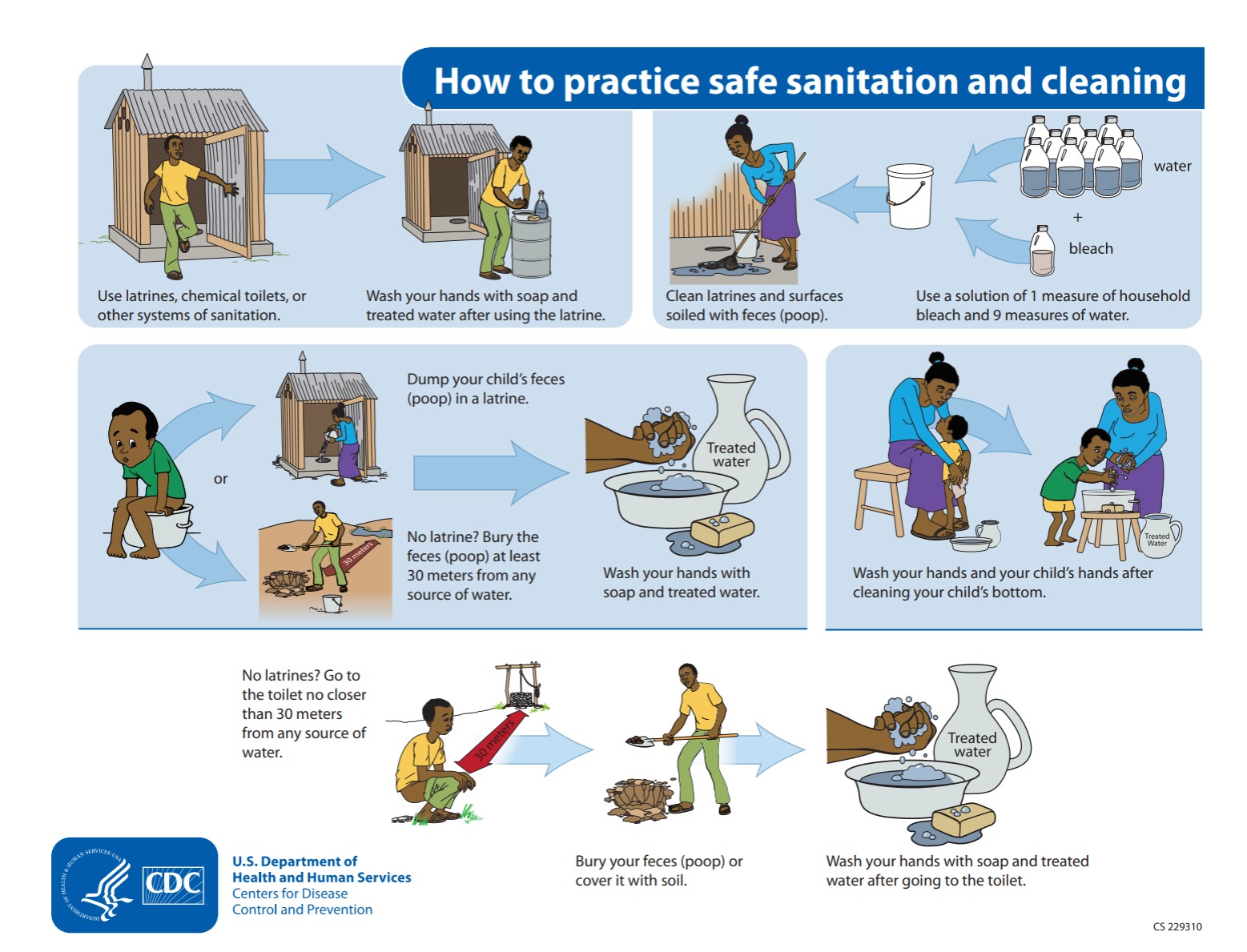 How to practice safe sanitation and cleaning

Use latrines, chemical toilets, or other systems of sanitation.

Wash your hands with soap and treated water after using the latrine.

Clean latrines and surfaces soiled with feces (poop).

water

+

bleach

Use a solution of 1 measure of household bleach and 9 measures of water.

or

Dump your child's feces (poop) in a latrine.

30 meters

No latrine? Bury the feces (poop) at least 30 meters from any source of water.

Treated water

Wash your hands with soap and treated water.

Treated Water

Wash your hands and your child's hands after cleaning your child's bottom.

No latrines? Go to the toilet no closer than 30 meters from any source of water.

30 meters

Bury your feces (poop) or cover it with soil.

Treated water

Wash your hands with soap and treated water after going to the toilet.

DEPARTMENT OF HEALTH & HUMAN SERVICES USA

CDC

U.S. Department of Health and Human Services
Centers for Disease Control and Prevention

CS 229310